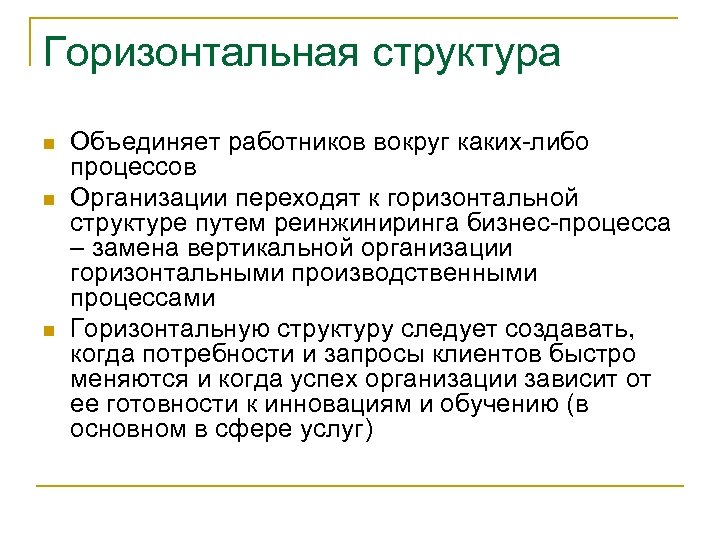 Горизонтальная структура

Объединяет работников вокруг каких-либо процессов

Организации переходят к горизонтальной структуре путем реинжиниринга бизнес-процесса – замена вертикальной организации горизонтальными производственными процессами

Горизонтальную структуру следует создавать, когда потребности и запросы клиентов быстро меняются и когда успех организации зависит от ее готовности к инновациям и обучению (в основном в сфере услуг)